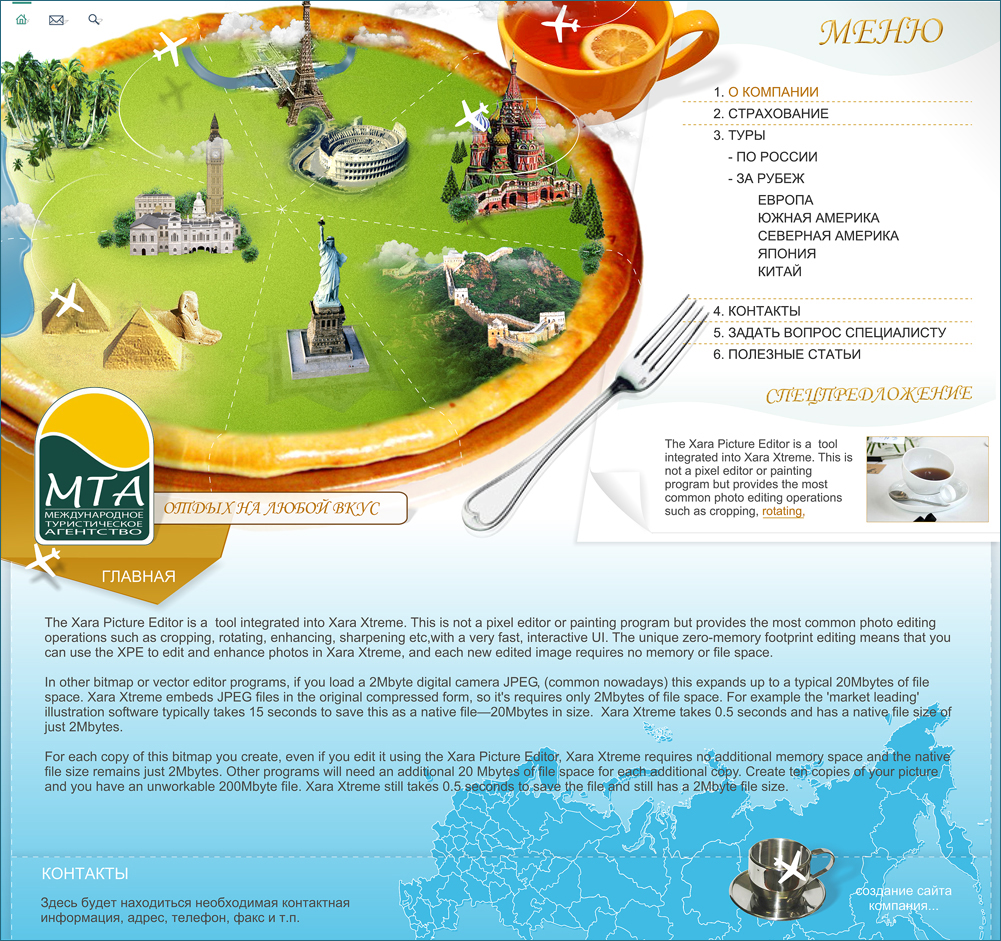 МЕНЮ

1. О КОМПАНИИ
2. СТРАХОВАНИЕ
3. ТУРЫ
- ПО РОССИИ
- ЗА РУБЕЖ
ЕВРОПА
ЮЖНАЯ АМЕРИКА
СЕВЕРНАЯ АМЕРИКА
ЯПОНИЯ
КИТАЙ
4. КОНТАКТЫ
5. ЗАДАТЬ ВОПРОС СПЕЦИАЛИСТУ
6. ПОЛЕЗНЫЕ СТАТЬИ

СПЕЦПРЕДЛОЖЕНИЕ

The Xara Picture Editor is a tool integrated into Xara Xtreme. This is not a pixel editor or painting program but provides the most common photo editing operations such as cropping, rotating,

МТА
МЕЖДУНАРОДНОЕ ТУРИСТИЧЕСКОЕ АГЕНТСТВО

ОТДЫХ НА ЛЮБОЙ ВКУС

ГЛАВНАЯ

The Xara Picture Editor is a tool integrated into Xara Xtreme. This is not a pixel editor or painting program but provides the most common photo editing operations such as cropping, rotating, enhancing, sharpening etc,with a very fast, interactive UI. The unique zero-memory footprint editing means that you can use the XPE to edit and enhance photos in Xara Xtreme, and each new edited image requires no memory or file space.

In other bitmap or vector editor programs, if you load a 2Mbyte digital camera JPEG, (common nowadays) this expands up to a typical 20Mbytes of file space. Xara Xtreme embeds JPEG files in the original compressed form, so it's requires only 2Mbytes of file space. For example the 'market leading' illustration software typically takes 15 seconds to save this as a native file—20Mbytes in size. Xara Xtreme takes 0.5 seconds and has a native file size of just 2Mbytes.

For each copy of this bitmap you create, even if you edit it using the Xara Picture Editor, Xara Xtreme requires no additional memory space and the native file size remains just 2Mbytes. Other programs will need an additional 20 Mbytes of file space for each additional copy. Create ten copies of your picture and you have an unworkable 200Mbyte file. Xara Xtreme still takes 0.5 seconds to save the file and still has a 2Mbyte file size.

КОНТАКТЫ

Здесь будет находиться необходимая контактная информация, адрес, телефон, факс и т.п.

создание сайта компания...